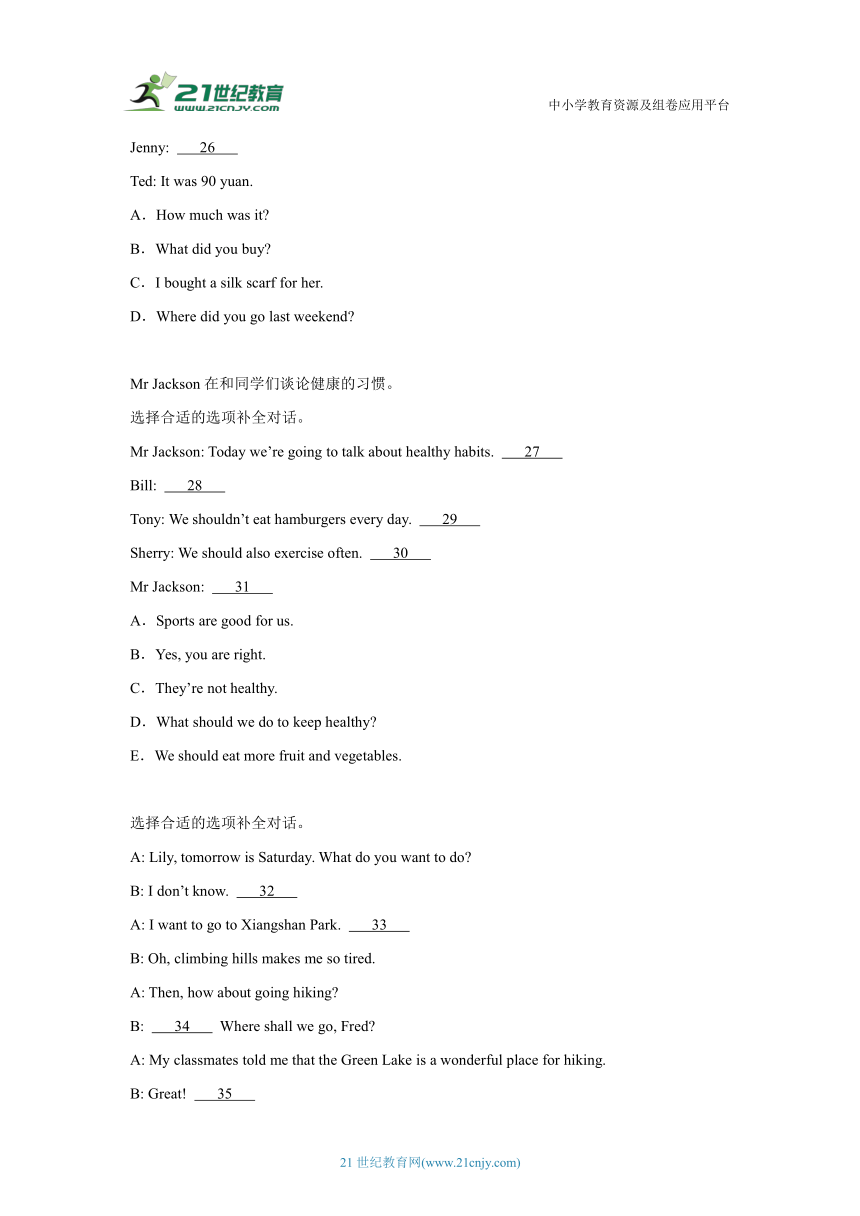 21世纪教育
www.21cnjy.com

中小学教育资源及组卷应用平台

Jenny: ___26___

Ted: It was 90 yuan.

A．How much was it?

B．What did you buy?

C．I bought a silk scarf for her.

D．Where did you go last weekend?

Mr Jackson 在和同学们谈论健康的习惯。

选择合适的选项补全对话。

Mr Jackson: Today we're going to talk about healthy habits. ___27___

Bill: ___28___

Tony: We shouldn't eat hamburgers every day. ___29___

Sherry: We should also exercise often. ___30___

Mr Jackson: ___31___

A．Sports are good for us.

B．Yes, you are right.

C．They're not healthy.

D．What should we do to keep healthy?

E．We should eat more fruit and vegetables.

选择合适的选项补全对话。

A: Lily, tomorrow is Saturday. What do you want to do?

B: I don't know. ___32___

A: I want to go to Xiangshan Park. ___33___

B: Oh, climbing hills makes me so tired.

A: Then, how about going hiking?

B: ___34___ Where shall we go, Fred?

A: My classmates told me that the Green Lake is a wonderful place for hiking.

B: Great! ___35___

21 世纪教育网(www.21cnjy.com)